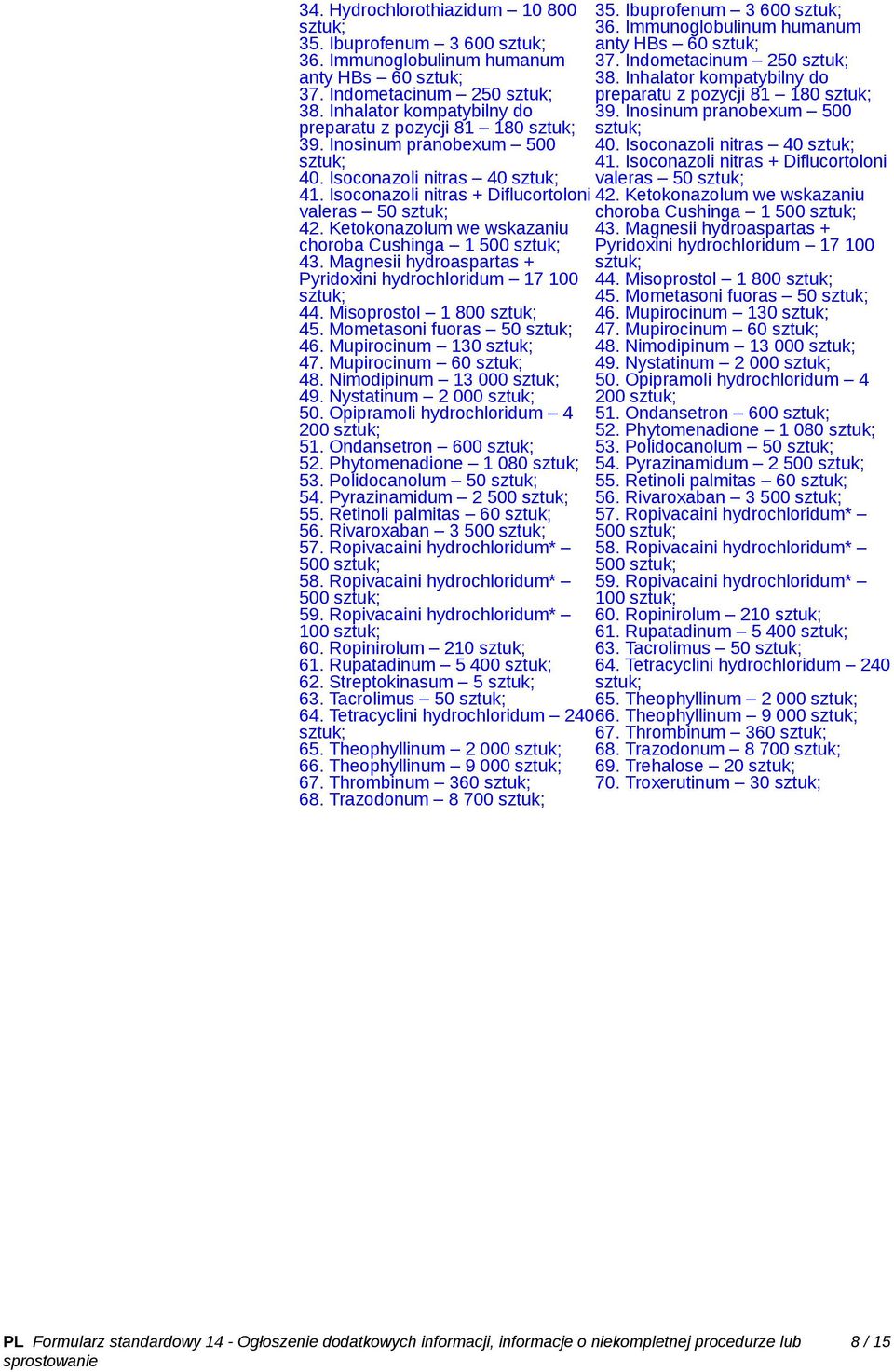 34. Hydrochlorothiazidum – 10 800 sztuk;
35. Ibuprofenum – 3 600 sztuk;
36. Immunoglobulinum humanum anty HBs – 60 sztuk;
37. Indometacinum – 250 sztuk;
38. Inhalator kompatybilny do preparatu z pozycji 81 – 180 sztuk;
39. Inosinum pranobexum – 500 sztuk;
40. Isoconazoli nitras – 40 sztuk;
41. Isoconazoli nitras + Diflucortoloni valeras – 50 sztuk;
42. Ketokonazolum we wskazaniu choroba Cushinga – 1 500 sztuk;
43. Magnesii hydroaspartas + Pyridoxini hydrochloridum – 17 100 sztuk;
44. Misoprostol – 1 800 sztuk;
45. Mometasoni fuoras – 50 sztuk;
46. Mupirocinum – 130 sztuk;
47. Mupirocinum – 60 sztuk;
48. Nimodipinum – 13 000 sztuk;
49. Nystatinum – 2 000 sztuk;
50. Opipramoli hydrochloridum – 4 200 sztuk;
51. Ondansetron – 600 sztuk;
52. Phytomenadione – 1 080 sztuk;
53. Polidocanolum – 50 sztuk;
54. Pyrazinamidum – 2 500 sztuk;
55. Retinoli palmitas – 60 sztuk;
56. Rivaroxaban – 3 500 sztuk;
57. Ropivacaini hydrochloridum* – 500 sztuk;
58. Ropivacaini hydrochloridum* – 500 sztuk;
59. Ropivacaini hydrochloridum* – 100 sztuk;
60. Ropinirolum – 210 sztuk;
61. Rupatadinum – 5 400 sztuk;
62. Streptokinasum – 5 sztuk;
63. Tacrolimus – 50 sztuk;
64. Tetracyclini hydrochloridum – 240 sztuk;
65. Theophyllinum – 2 000 sztuk;
66. Theophyllinum – 9 000 sztuk;
67. Thrombinum – 360 sztuk;
68. Trazodonum – 8 700 sztuk;

35. Ibuprofenum – 3 600 sztuk;
36. Immunoglobulinum humanum anty HBs – 60 sztuk;
37. Indometacinum – 250 sztuk;
38. Inhalator kompatybilny do preparatu z pozycji 81 – 180 sztuk;
39. Inosinum pranobexum – 500 sztuk;
40. Isoconazoli nitras – 40 sztuk;
41. Isoconazoli nitras + Diflucortoloni valeras – 50 sztuk;
42. Ketokonazolum we wskazaniu choroba Cushinga – 1 500 sztuk;
43. Magnesii hydroaspartas + Pyridoxini hydrochloridum – 17 100 sztuk;
44. Misoprostol – 1 800 sztuk;
45. Mometasoni fuoras – 50 sztuk;
46. Mupirocinum – 130 sztuk;
47. Mupirocinum – 60 sztuk;
48. Nimodipinum – 13 000 sztuk;
49. Nystatinum – 2 000 sztuk;
50. Opipramoli hydrochloridum – 4 200 sztuk;
51. Ondansetron – 600 sztuk;
52. Phytomenadione – 1 080 sztuk;
53. Polidocanolum – 50 sztuk;
54. Pyrazinamidum – 2 500 sztuk;
55. Retinoli palmitas – 60 sztuk;
56. Rivaroxaban – 3 500 sztuk;
57. Ropivacaini hydrochloridum* – 500 sztuk;
58. Ropivacaini hydrochloridum* – 500 sztuk;
59. Ropivacaini hydrochloridum* – 100 sztuk;
60. Ropinirolum – 210 sztuk;
61. Rupatadinum – 5 400 sztuk;
63. Tacrolimus – 50 sztuk;
64. Tetracyclini hydrochloridum – 240 sztuk;
65. Theophyllinum – 2 000 sztuk;
66. Theophyllinum – 9 000 sztuk;
67. Thrombinum – 360 sztuk;
68. Trazodonum – 8 700 sztuk;
69. Trehalose – 20 sztuk;
70. Troxerutinum – 30 sztuk;

PL Formularz standardowy 14 - Ogłoszenie dodatkowych informacji, informacje o niekompletnej procedurze lub sprostowanie 8 / 15